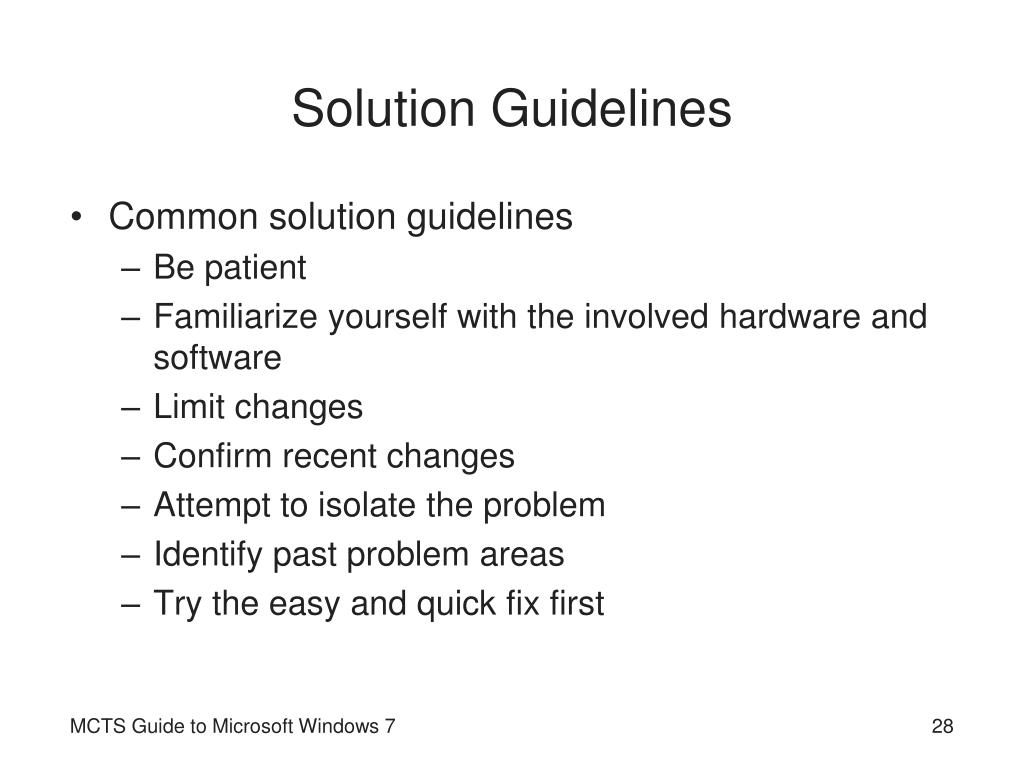 Solution Guidelines

• Common solution guidelines
– Be patient
– Familiarize yourself with the involved hardware and software
– Limit changes
– Confirm recent changes
– Attempt to isolate the problem
– Identify past problem areas
– Try the easy and quick fix first

MCTS Guide to Microsoft Windows 7

28